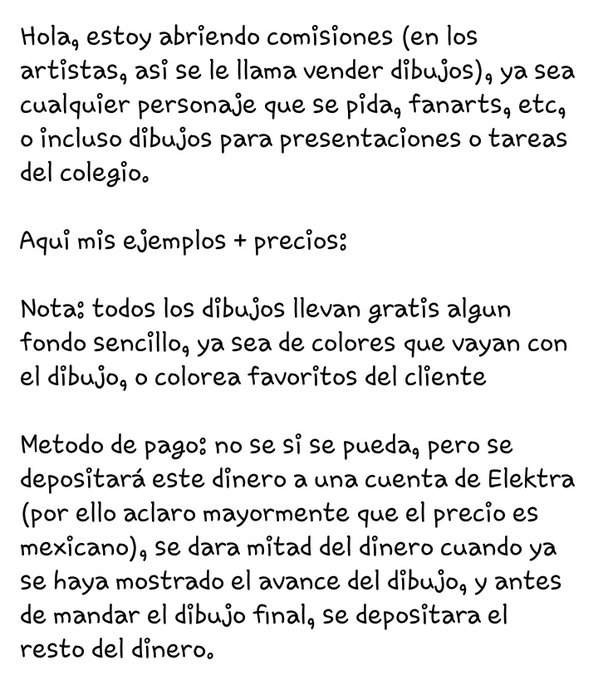 Hola, estoy abriendo comisiones (en los artistas, asi se le llama vender dibujos), ya sea cualquier personaje que se pida, fanarts, etc, o incluso dibujos para presentaciones o tareas del colegio.

Aqui mis ejemplos + precios:

Nota: todos los dibujos llevan gratis algun fondo sencillo, ya sea de colores que vayan con el dibujo, o colorea favoritos del cliente

Metodo de pago: no se si se pueda, pero se depositará este dinero a una cuenta de Elektra (por ello aclaro mayormente que el precio es mexicano), se dara mitad del dinero cuando ya se haya mostrado el avance del dibujo, y antes de mandar el dibujo final, se depositara el resto del dinero.